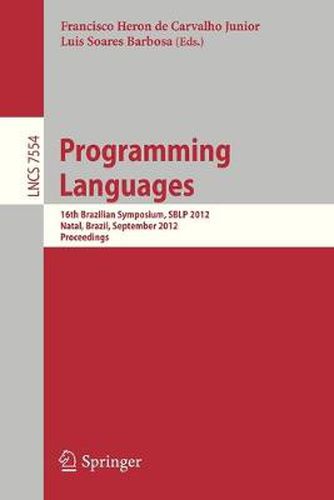 Francisco Heron de Carvalho Junior
Luis Soares Barbosa (Eds.)

LNCS 7554

Programming Languages

16th Brazilian Symposium, SBLP 2012
Natal, Brazil, September 2012
Proceedings

Springer